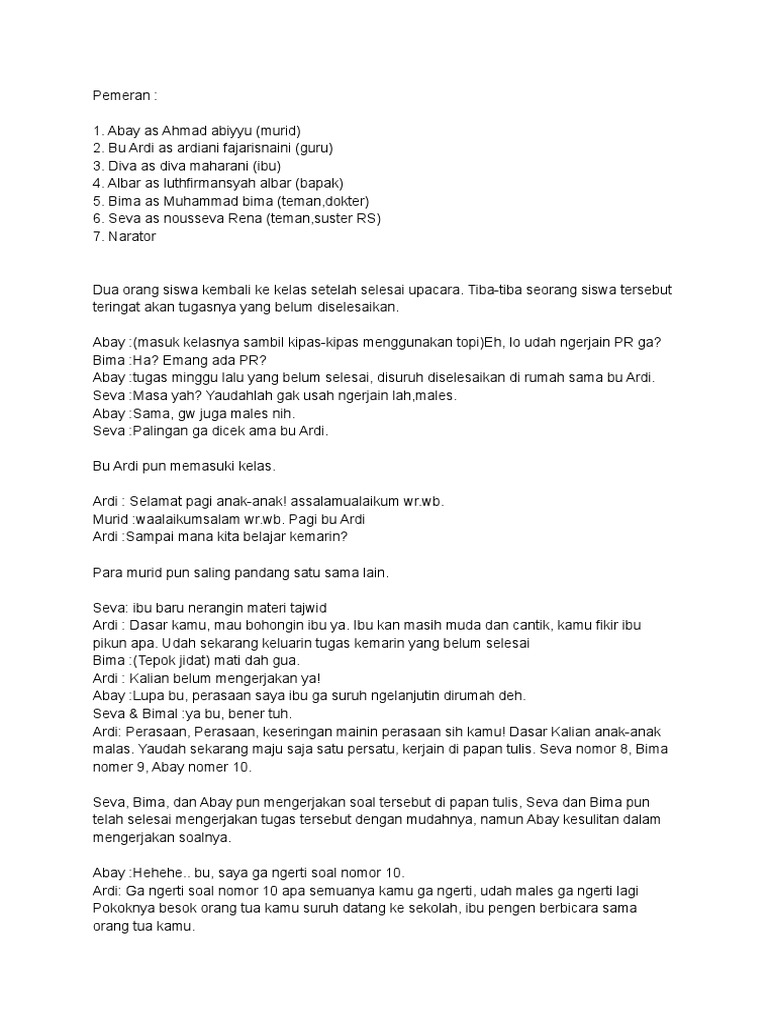 Pemeran :

1. Abay as Ahmad abiyyu (murid)
2. Bu Ardi as ardiani fajarisnaini (guru)
3. Diva as diva maharani (ibu)
4. Albar as luthfirmansyah albar (bapak)
5. Bima as Muhammad bima (teman,dokter)
6. Seva as nousseva Rena (teman,suster RS)
7. Narator

Dua orang siswa kembali ke kelas setelah selesai upacara. Tiba-tiba seorang siswa tersebut teringat akan tugasnya yang belum diselesaikan.

Abay :(masuk kelasnya sambil kipas-kipas menggunakan topi)Eh, lo udah ngerjain PR ga?
Bima :Ha? Emang ada PR?
Abay :tugas minggu lalu yang belum selesai, disuruh diselesaikan di rumah sama bu Ardi.
Seva :Masa yah? Yaudahlah gak usah ngerjain lah,males.
Abay :Sama, gw juga males nih.
Seva :Palingan ga dicek ama bu Ardi.

Bu Ardi pun memasuki kelas.

Ardi : Selamat pagi anak-anak! assalamualaikum wr.wb.
Murid :waalaikumsalam wr.wb. Pagi bu Ardi
Ardi :Sampai mana kita belajar kemarin?

Para murid pun saling pandang satu sama lain.

Seva: ibu baru nerangin materi tajwid
Ardi : Dasar kamu, mau bohongin ibu ya. Ibu kan masih muda dan cantik, kamu fikir ibu pikun apa. Udah sekarang keluarin tugas kemarin yang belum selesai
Bima :(Tepok jidat) mati dah gua.
Ardi : Kalian belum mengerjakan ya!
Abay :Lupa bu, perasaan saya ibu ga suruh ngelanjutin dirumah deh.
Seva & Bimal :ya bu, bener tuh.
Ardi: Perasaan, Perasaan, keseringan mainin perasaan sih kamu! Dasar Kalian anak-anak malas. Yaudah sekarang maju saja satu persatu, kerjain di papan tulis. Seva nomor 8, Bima nomer 9, Abay nomer 10.

Seva, Bima, dan Abay pun mengerjakan soal tersebut di papan tulis, Seva dan Bima pun telah selesai mengerjakan tugas tersebut dengan mudahnya, namun Abay kesulitan dalam mengerjakan soalnya.

Abay :Hehehe.. bu, saya ga ngerti soal nomor 10.
Ardi: Ga ngerti soal nomor 10 apa semuanya kamu ga ngerti, udah males ga ngerti lagi Pokoknya besok orang tua kamu suruh datang ke sekolah, ibu pengen berbicara sama orang tua kamu.